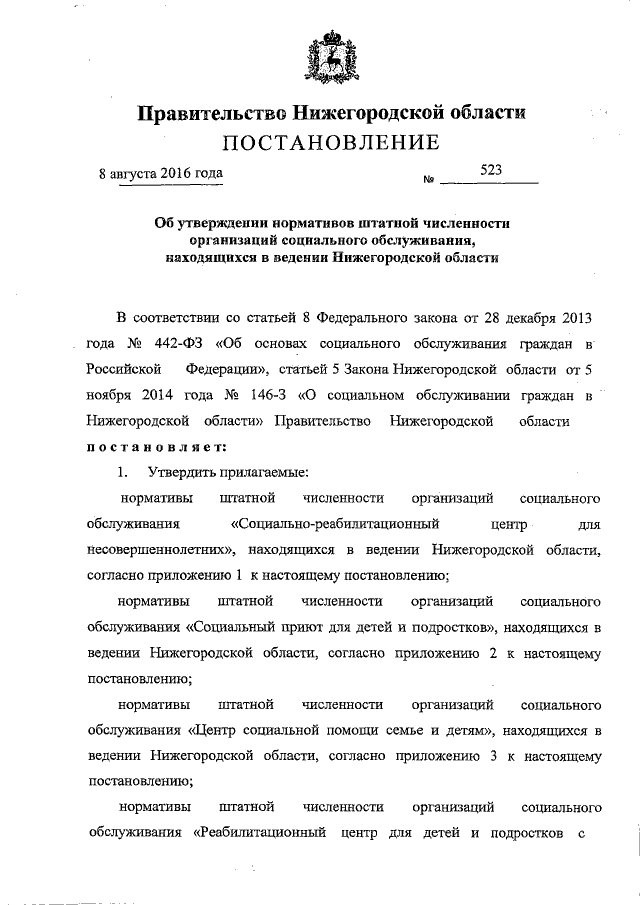 Правительство Нижегородской области
ПОСТАНОВЛЕНИЕ

8 августа 2016 года № 523

Об утверждении нормативов штатной численности организаций социального обслуживания, находящихся в ведении Нижегородской области

В соответствии со статьей 8 Федерального закона от 28 декабря 2013 года № 442-ФЗ «Об основах социального обслуживания граждан в Российской Федерации», статьей 5 Закона Нижегородской области от 5 ноября 2014 года № 146-З «О социальном обслуживании граждан в Нижегородской области» Правительство Нижегородской области постановляет:

1. Утвердить прилагаемые:

нормативы штатной численности организаций социального обслуживания «Социально-реабилитационный центр для несовершеннолетних», находящихся в ведении Нижегородской области, согласно приложению 1 к настоящему постановлению;

нормативы штатной численности организаций социального обслуживания «Социальный приют для детей и подростков», находящихся в ведении Нижегородской области, согласно приложению 2 к настоящему постановлению;

нормативы штатной численности организаций социального обслуживания «Центр социальной помощи семье и детям», находящихся в ведении Нижегородской области, согласно приложению 3 к настоящему постановлению;

нормативы штатной численности организаций социального обслуживания «Реабилитационный центр для детей и подростков с